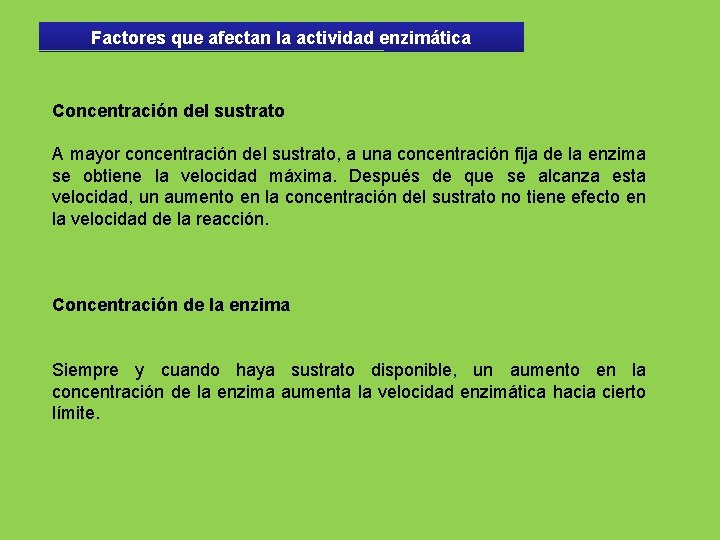 Factores que afectan la actividad enzimática

Concentración del sustrato

A mayor concentración del sustrato, a una concentración fija de la enzima se obtiene la velocidad máxima. Después de que se alcanza esta velocidad, un aumento en la concentración del sustrato no tiene efecto en la velocidad de la reacción.

Concentración de la enzima

Siempre y cuando haya sustrato disponible, un aumento en la concentración de la enzima aumenta la velocidad enzimática hacia cierto límite.